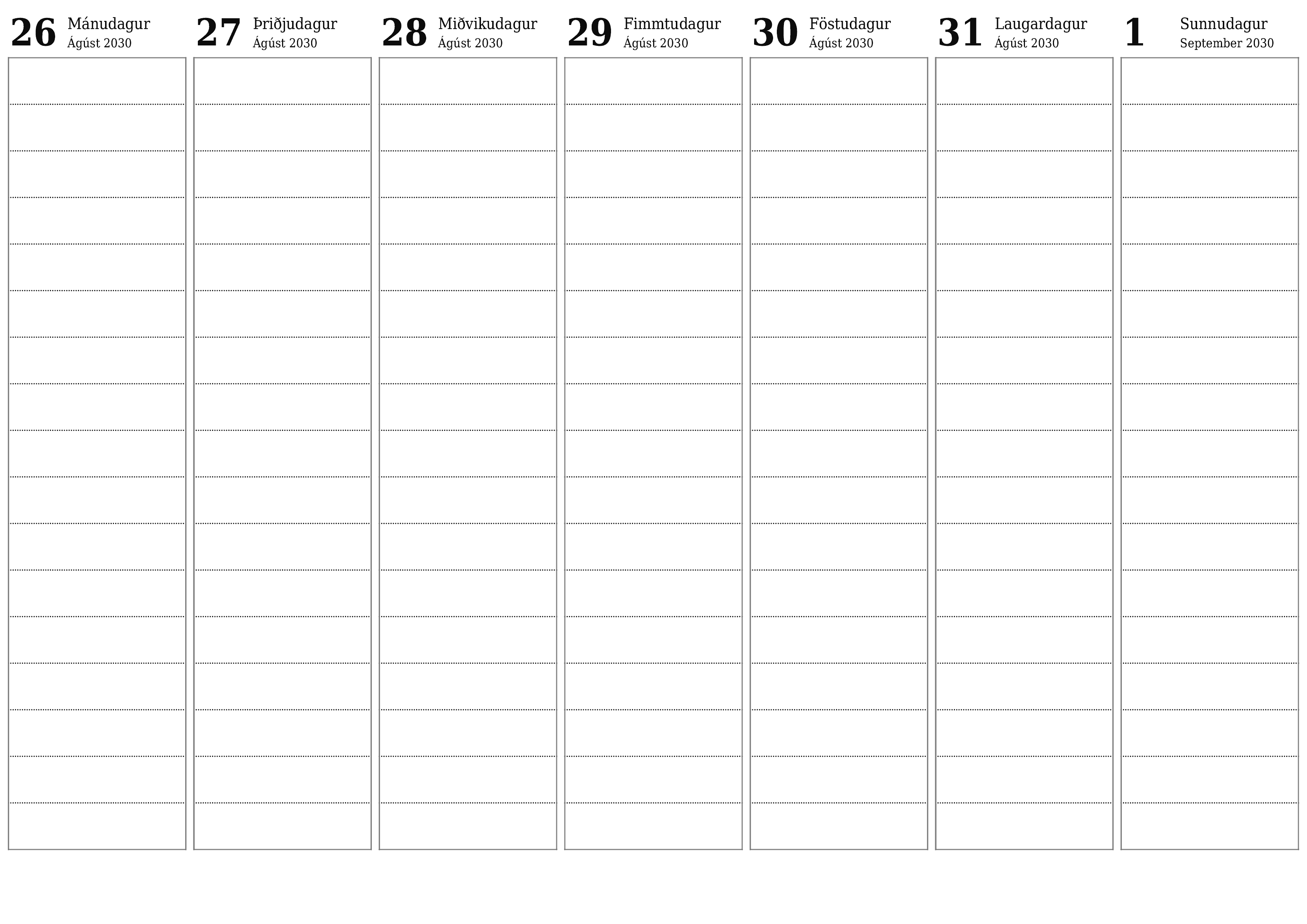 26 Mánudagur Ágúst 2030

27 Þriðjudagur Ágúst 2030

28 Miðvikudagur Ágúst 2030

29 Fimmtudagur Ágúst 2030

30 Föstudagur Ágúst 2030

31 Laugardagur Ágúst 2030

1 Sunnudagur September 2030